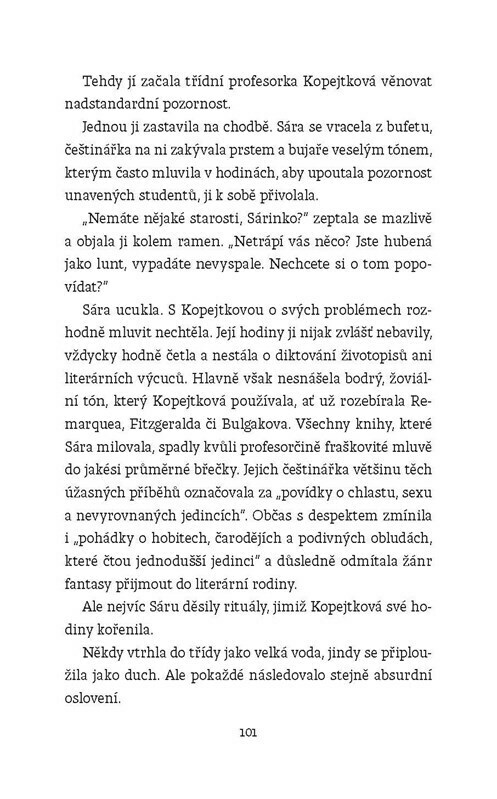 Tehdy jí začala třídní profesorka Kopejtková věnovat nadstandardní pozornost.

Jednou ji zastavila na chodbě. Sára se vracela z bufetu, češtinářka na ni zakývala prstem a bujaře veselým tónem, kterým často mluvila v hodinách, aby upoutala pozornost unavených studentů, ji k sobě přivolala.

„Nemáte nějaké starosti, Sárinko?" zeptala se mazlivě a objala ji kolem ramen. „Netrápí vás něco? Jste hubená jako lunt, vypadáte nevyspale. Nechcete si o tom popovídat?"

Sára ucukla. S Kopejtkovou o svých problémech rozhodně mluvit nechtěla. Její hodiny ji nijak zvlášť nebavily, vždycky hodně četla a nestála o diktování životopisů ani literárních výcuců. Hlavně však nesnášela bodrý, žoviální tón, který Kopejtková používala, ať už rozebírala Remarquea, Fitzgeralda či Bulgakova. Všechny knihy, které Sára milovala, spadly kvůli profesorčině fraškovité mluvě do jakési průměrné břečky. Jejich češtinářka většinu těch úžasných příběhů označovala za „povídky o chlastu, sexu a nevyrovnaných jedincích". Občas s despektem zmínila i „pohádky o hobitech, čarodějích a podivných obludách, které čtou jednodušší jedinci" a důsledně odmítala žánr fantasy přijmout do literární rodiny.

Ale nejvíc Sáru děsily rituály, jimiž Kopejtková své hodiny kořenila.

Někdy vtrhla do třídy jako velká voda, jindy se připloužila jako duch. Ale pokaždé následovalo stejně absurdní oslovení.

101